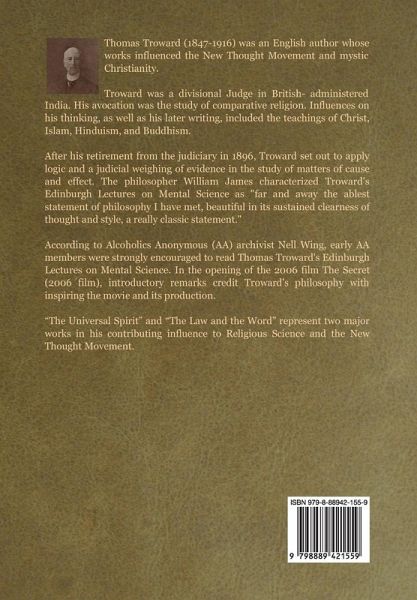 Thomas Troward (1847-1916) was an English author whose works influenced the New Thought Movement and mystic Christianity.

Troward was a divisional Judge in British- administered India. His avocation was the study of comparative religion. Influences on his thinking, as well as his later writing, included the teachings of Christ, Islam, Hinduism, and Buddhism.

After his retirement from the judiciary in 1896, Troward set out to apply logic and a judicial weighing of evidence in the study of matters of cause and effect. The philosopher William James characterized Troward's Edinburgh Lectures on Mental Science as "far and away the ablest statement of philosophy I have met, beautiful in its sustained clearness of thought and style, a really classic statement."

According to Alcoholics Anonymous (AA) archivist Nell Wing, early AA members were strongly encouraged to read Thomas Troward's Edinburgh Lectures on Mental Science. In the opening of the 2006 film The Secret (2006 film), introductory remarks credit Troward's philosophy with inspiring the movie and its production.

"The Universal Spirit" and "The Law and the Word" represent two major works in his contributing influence to Religious Science and the New Thought Movement.

ISBN 979-8-88942-155-9

9 798889 421559